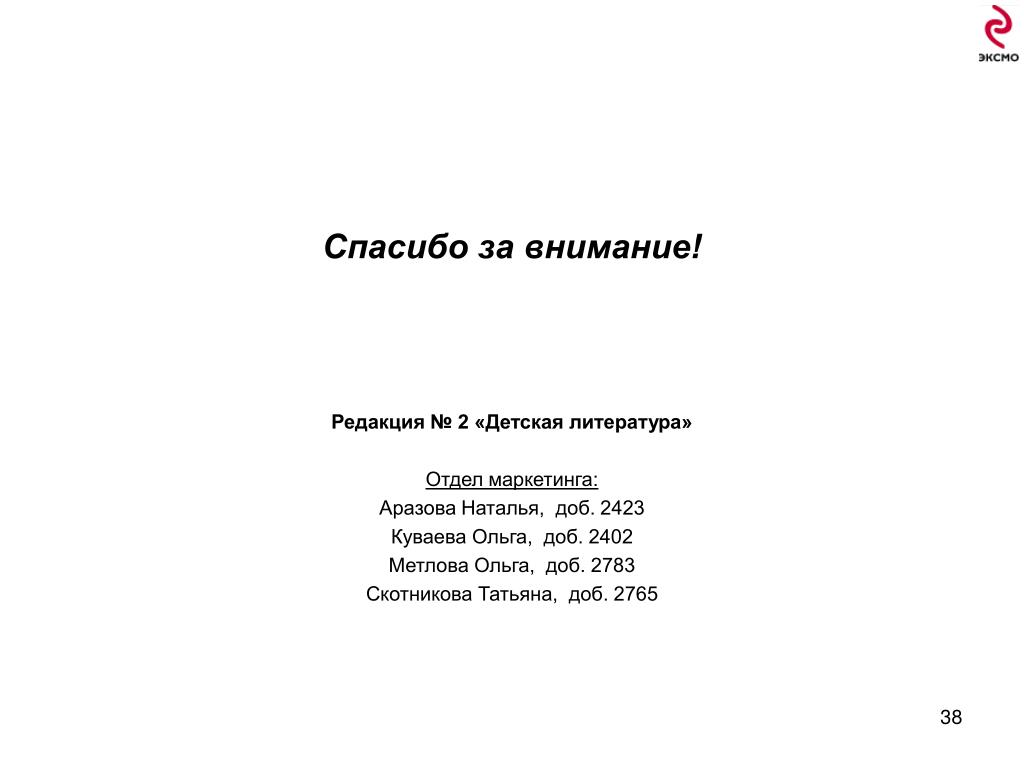 ЭКСМО

Спасибо за внимание!

Редакция № 2 «Детская литература»

Отдел маркетинга:
Аразова Наталья, доб. 2423
Куваева Ольга, доб. 2402
Метлова Ольга, доб. 2783
Скотникова Татьяна, доб. 2765

38